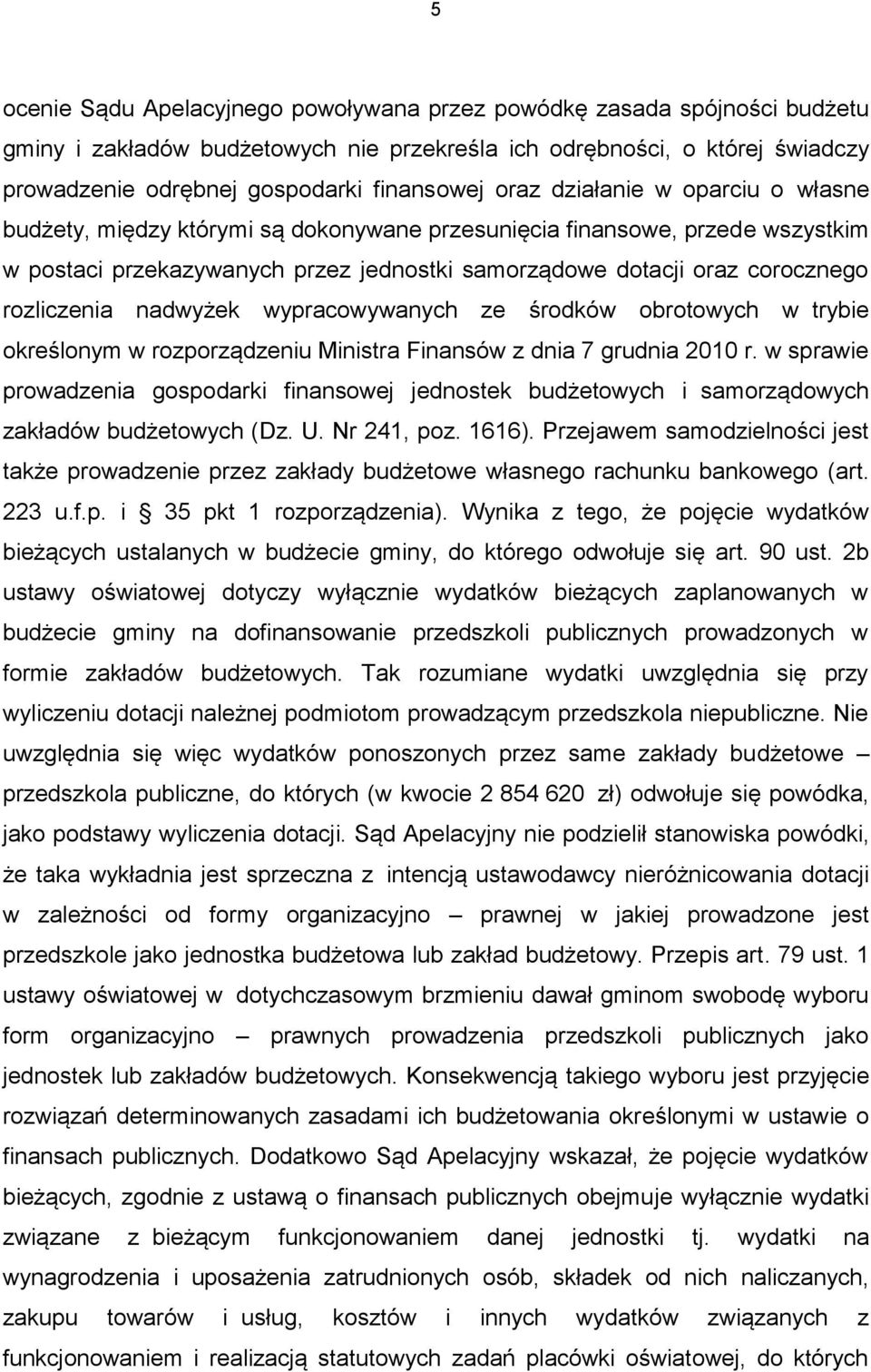 5

ocenie Sądu Apelacyjnego powoływana przez powódkę zasada spójności budżetu gminy i zakładów budżetowych nie przekreśla ich odrębności, o której świadczy prowadzenie odrębnej gospodarki finansowej oraz działanie w oparciu o własne budżety, między którymi są dokonywane przesunięcia finansowe, przede wszystkim w postaci przekazywanych przez jednostki samorządowe dotacji oraz corocznego rozliczenia nadwyżek wypracowywanych ze środków obrotowych w trybie określonym w rozporządzeniu Ministra Finansów z dnia 7 grudnia 2010 r. w sprawie prowadzenia gospodarki finansowej jednostek budżetowych i samorządowych zakładów budżetowych (Dz. U. Nr 241, poz. 1616). Przejawem samodzielności jest także prowadzenie przez zakłady budżetowe własnego rachunku bankowego (art. 223 u.f.p. i 35 pkt 1 rozporządzenia). Wynika z tego, że pojęcie wydatków bieżących ustalanych w budżecie gminy, do którego odwołuje się art. 90 ust. 2b ustawy oświatowej dotyczy wyłącznie wydatków bieżących zaplanowanych w budżecie gminy na dofinansowanie przedszkoli publicznych prowadzonych w formie zakładów budżetowych. Tak rozumiane wydatki uwzględnia się przy wyliczeniu dotacji należnej podmiotom prowadzącym przedszkola niepubliczne. Nie uwzględnia się więc wydatków ponoszonych przez same zakłady budżetowe – przedszkola publiczne, do których (w kwocie 2 854 620 zł) odwołuje się powódka, jako podstawy wyliczenia dotacji. Sąd Apelacyjny nie podzielił stanowiska powódki, że taka wykładnia jest sprzeczna z intencją ustawodawcy nieróżnicowania dotacji w zależności od formy organizacyjno – prawnej w jakiej prowadzone jest przedszkole jako jednostka budżetowa lub zakład budżetowy. Przepis art. 79 ust. 1 ustawy oświatowej w dotychczasowym brzmieniu dawał gminom swobodę wyboru form organizacyjno – prawnych prowadzenia przedszkoli publicznych jako jednostek lub zakładów budżetowych. Konsekwencją takiego wyboru jest przyjęcie rozwiązań determinowanych zasadami ich budżetowania określonymi w ustawie o finansach publicznych. Dodatkowo Sąd Apelacyjny wskazał, że pojęcie wydatków bieżących, zgodnie z ustawą o finansach publicznych obejmuje wyłącznie wydatki związane z bieżącym funkcjonowaniem danej jednostki tj. wydatki na wynagrodzenia i uposażenia zatrudnionych osób, składek od nich naliczanych, zakupu towarów i usług, kosztów i innych wydatków związanych z funkcjonowaniem i realizacją statutowych zadań placówki oświatowej, do których